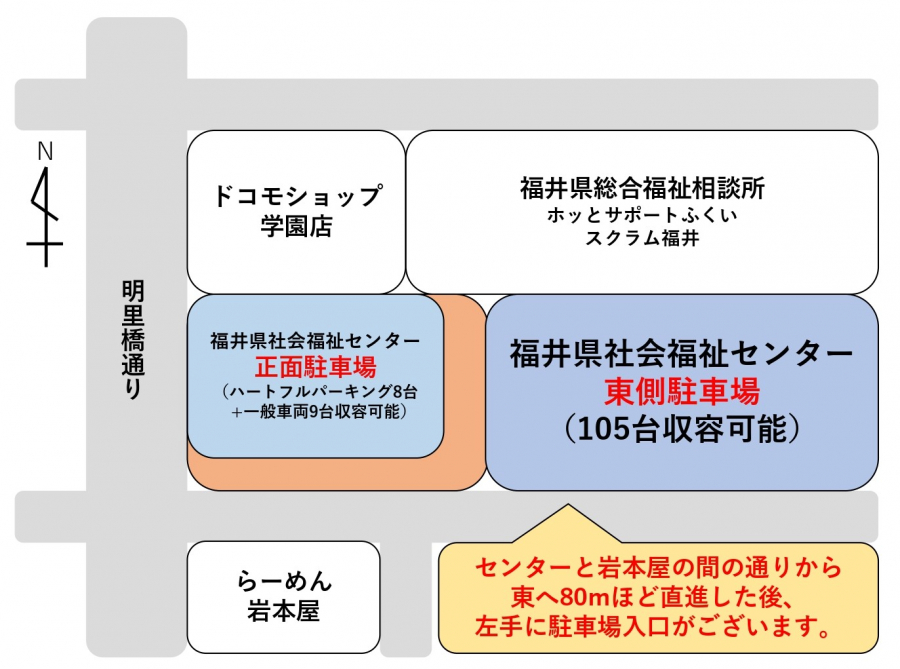 N

明里橋通り

ドコモショップ
学園店

福井県総合福祉相談所
ホッとサポートふくい
スクラム福井

福井県社会福祉センター
正面駐車場
（ハートフルパーキング8台
＋一般車両9台収容可能）

福井県社会福祉センター
東側駐車場
（105台収容可能）

らーめん
岩本屋

センターと岩本屋の間の通りから
東へ80mほど直進した後、
左手に駐車場入口がございます。